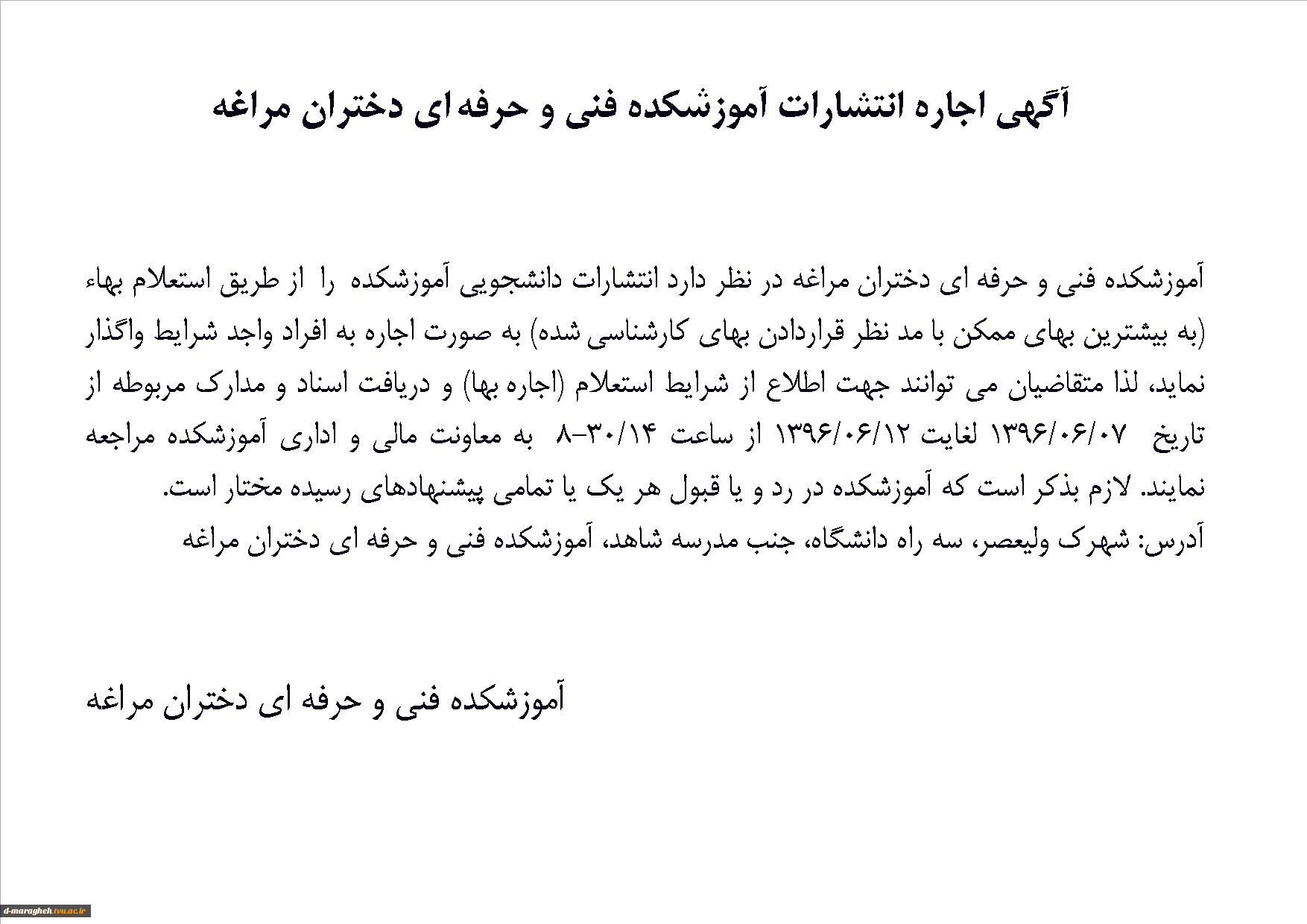 آگهی اجاره انتشارات آموزشکده فنی و حرفه‌ای دختران مراغه

آموزشکده فنی و حرفه ای دختران مراغه در نظر دارد انتشارات دانشجویی آموزشکده را از طریق استعلام بهاء (به بیشترین بهای ممکن با مد نظر قراردادن بهای کارشناسی شده) به صورت اجاره به افراد واجد شرایط واگذار نماید، لذا متقاضیان می توانند جهت اطلاع از شرایط استعلام (اجاره بها) و دریافت اسناد و مدارک مربوطه از تاریخ ۱۳۹۶/۰۶/۰۷ لغایت ۱۳۹۶/۰۶/۱۲ از ساعت ۱۴/۳۰-۸ به معاونت مالی و اداری آموزشکده مراجعه نمایند. لازم بذکر است که آموزشکده در رد و یا قبول هر یک یا تمامی پیشنهادهای رسیده مختار است.
آدرس: شهرک ولیعصر، سه راه دانشگاه، جنب مدرسه شاهد، آموزشکده فنی و حرفه ای دختران مراغه

آموزشکده فنی و حرفه ای دختران مراغه

d-maragheh.tvu.ac.ir